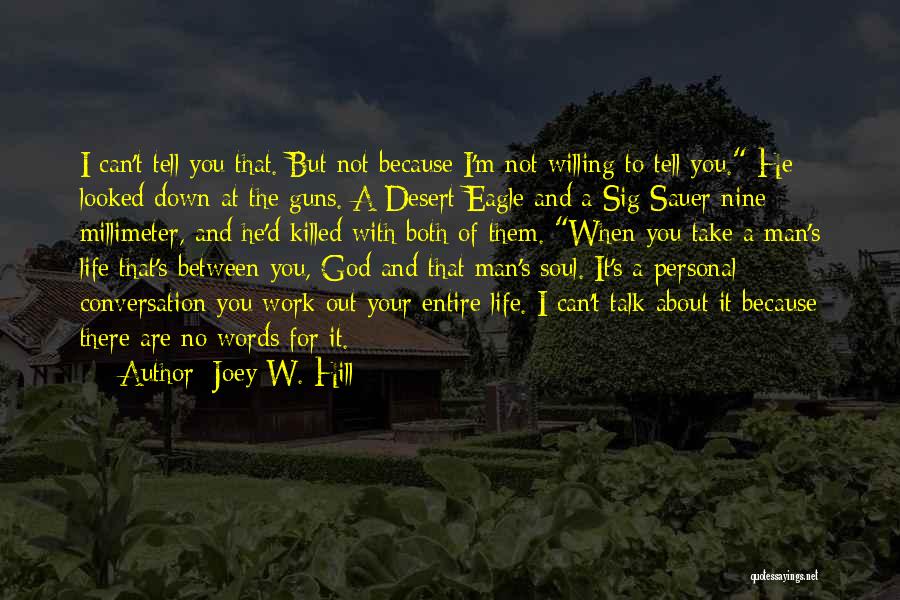 I can't tell you that. But not because I'm not willing to tell you." He looked down at the guns. A Desert Eagle and a Sig Sauer nine millimeter, and he'd killed with both of them. "When you take a man's life that's between you, God and that man's soul. It's a personal conversation you work out your entire life. I can't talk about it because there are no words for it.

— Author: Joey W. Hill

quotessayings.net